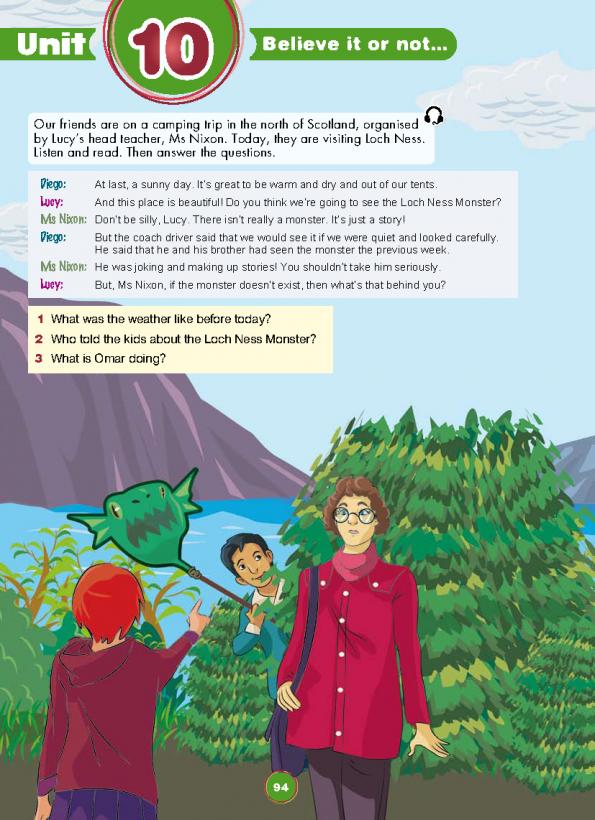 Unit 10 Believe it or not...

Our friends are on a camping trip in the north of Scotland, organised by Lucy's head teacher, Ms Nixon. Today, they are visiting Loch Ness. Listen and read. Then answer the questions.

Diego: At last, a sunny day. It's great to be warm and dry and out of our tents.
Lucy: And this place is beautiful! Do you think we're going to see the Loch Ness Monster?
Ms Nixon: Don't be silly, Lucy. There isn't really a monster. It's just a story!
Diego: But the coach driver said that we would see it if we were quiet and looked carefully. He said that he and his brother had seen the monster the previous week.
Ms Nixon: He was joking and making up stories! You shouldn't take him seriously.
Lucy: But, Ms Nixon, if the monster doesn't exist, then what's that behind you?

1 What was the weather like before today?
2 Who told the kids about the Loch Ness Monster?
3 What is Omar doing?

94